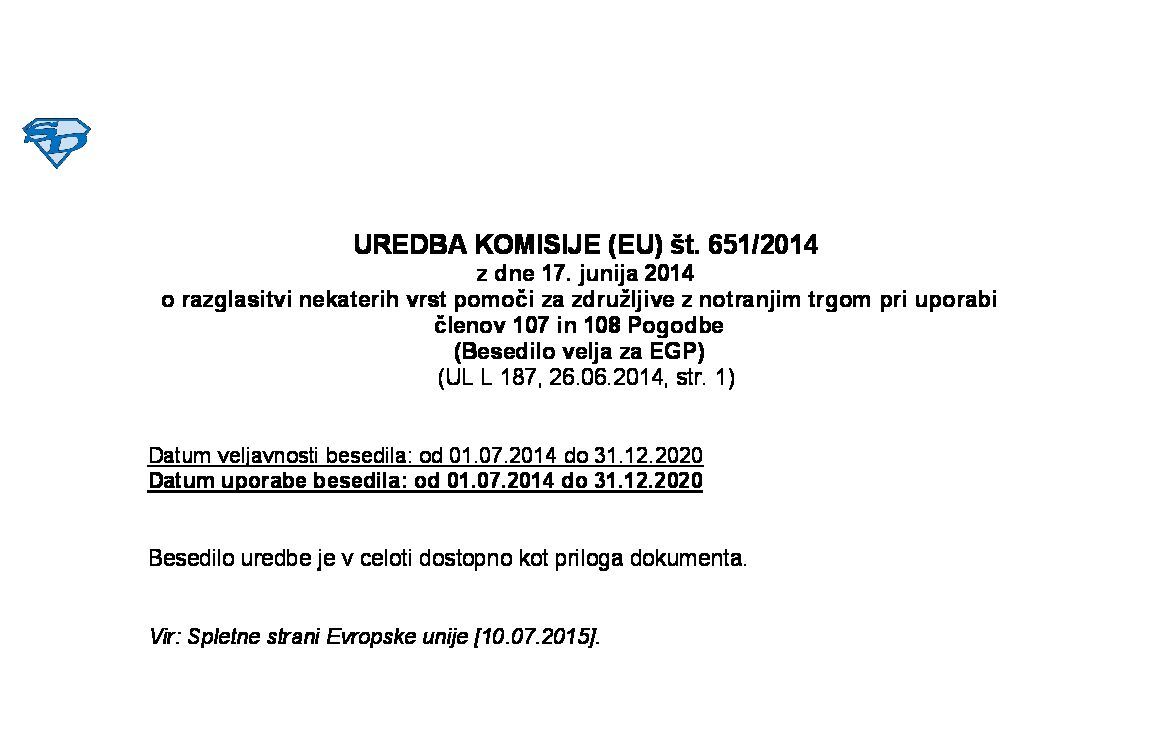 UREDBA KOMISIJE (EU) št. 651/2014
z dne 17. junija 2014
o razglasitvi nekaterih vrst pomoči za združljive z notranjim trgom pri uporabi členov 107 in 108 Pogodbe
(Besedilo velja za EGP)
(UL L 187, 26.06.2014, str. 1)

Datum veljavnosti besedila: od 01.07.2014 do 31.12.2020
Datum uporabe besedila: od 01.07.2014 do 31.12.2020

Besedilo uredbe je v celoti dostopno kot priloga dokumenta.

Vir: Spletne strani Evropske unije [10.07.2015].